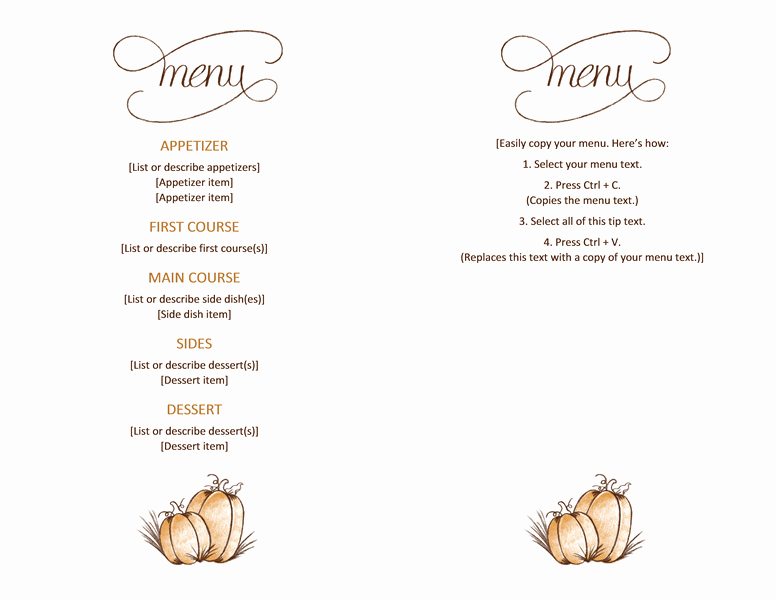 menu

APPETIZER

[List or describe appetizers]
[Appetizer item]
[Appetizer item]

FIRST COURSE

[List or describe first course(s)]

MAIN COURSE

[List or describe side dish(es)]
[Side dish item]

SIDES

[List or describe dessert(s)]
[Dessert item]

DESSERT

[List or describe dessert(s)]
[Dessert item]

menu

[Easily copy your menu. Here's how:

1. Select your menu text.

2. Press Ctrl + C.
(Copies the menu text.)

3. Select all of this tip text.

4. Press Ctrl + V.
(Replaces this text with a copy of your menu text.)]